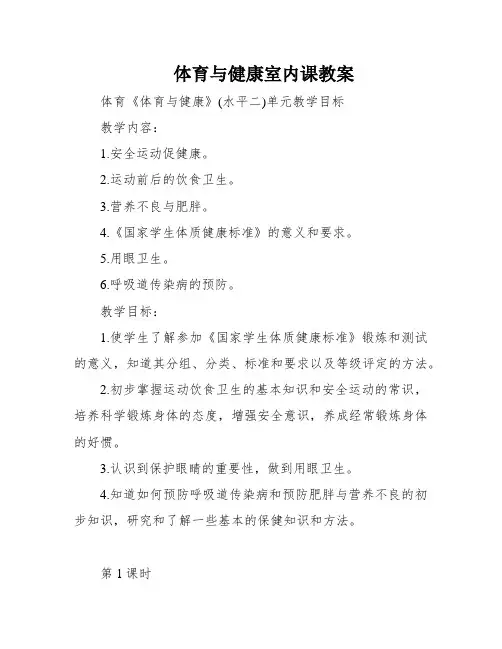 体育与健康室内课教案

体育《体育与健康》(水平二)单元教学目标

教学内容：

1.安全运动促健康。

2.运动前后的饮食卫生。

3.营养不良与肥胖。

4.《国家学生体质健康标准》的意义和要求。

5.用眼卫生。

6.呼吸道传染病的预防。

教学目标：

1.使学生了解参加《国家学生体质健康标准》锻炼和测试的意义，知道其分组、分类、标准和要求以及等级评定的方法。

2.初步掌握运动饮食卫生的基本知识和安全运动的常识，培养科学锻炼身体的态度，增强安全意识，养成经常锻炼身体的好惯。

3.认识到保护眼睛的重要性，做到用眼卫生。

4.知道如何预防呼吸道传染病和预防肥胖与营养不良的初步知识，研究和了解一些基本的保健知识和方法。

第 1 课时